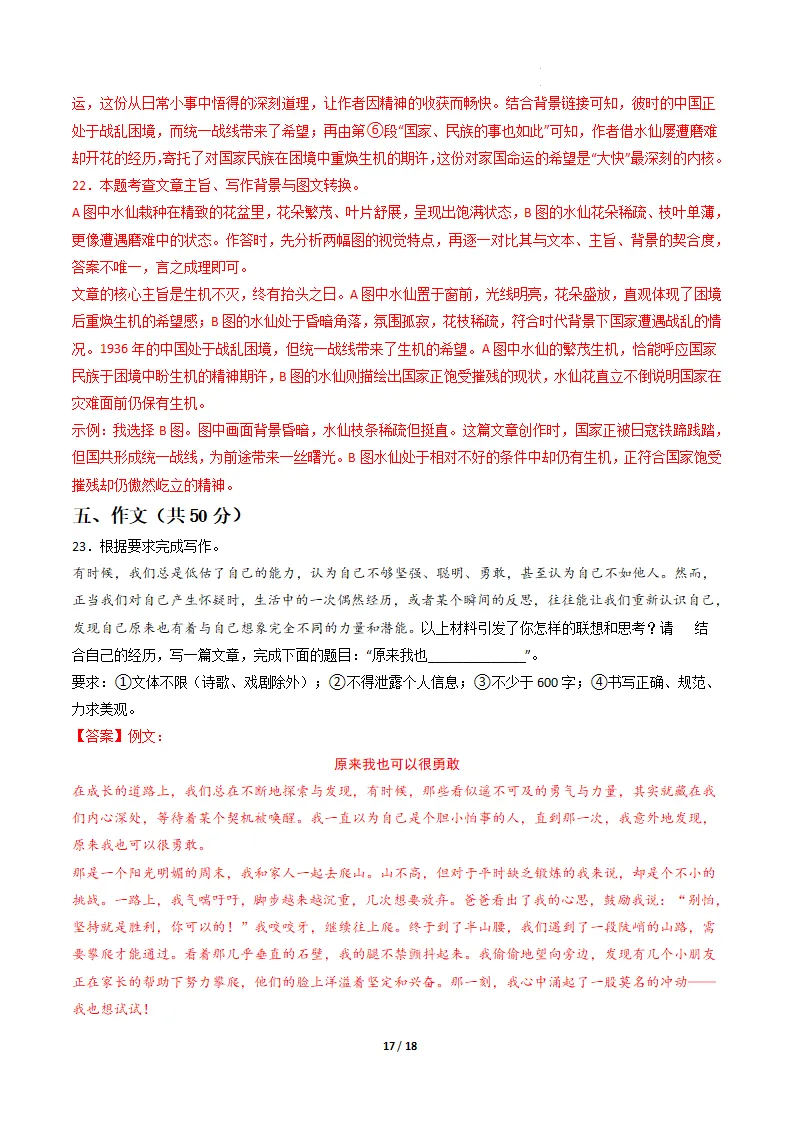 运，这份从日常小事中悟得的深刻道理，让作者因精神的收获而畅快。结合背景链接可知，彼时的中国正处于战乱困境，而统一战线带来了希望；再由第⑥段“国家、民族的事也如此”可知，作者借水仙屡遭磨难却开花的经历,寄托了对国家民族在困境中重焕生机的期许,这份对家国命运的希望是“大快”最深刻的内核。
22．本题考查文章主旨、写作背景与图文转换。
A图中水仙栽种在精致的花盆里，花朵繁茂、叶片舒展，呈现出饱满状态；B图的水仙花朵稀疏、枝叶单薄，更像遭遇磨难中的状态。作答时，先分析两幅图的视觉特点，再逐一对比其与文本、主旨、背景的契合度，答案不唯一，言之成理即可。
文章的核心主旨是生机不灭，终有抬头之日。A图中水仙置于窗前，光线明亮，花朵盛放，直观体现了困境后重焕生机的希望感；B图的水仙处于昏暗角落，氛围孤寂，花枝稀疏，符合时代背景下国家遭遇战乱的情况。1936年的中国处于战乱困境，但统一战线带来了生机的希望。A图中水仙的繁茂生机，恰能呼应国家民族于困境中盼生机的精神期许，B图的水仙则描绘出国家正饱受摧残的现状，水仙花直立不倒说明国家在灾难面前仍保有生机。
示例：我选择B图。图中画面背景昏暗，水仙枝条稀疏但挺直。这篇文章创作时，国家正被日寇铁蹄践踏，但国共形成统一战线，为前途带来一丝曙光。B图水仙处于相对不好的条件中却仍有生机，正符合国家饱受摧残却仍傲然屹立的精神。
五、作文（共50分）
23．根据要求完成写作。
有时候，我们总是低估了自己的能力，认为自己不够坚强、聪明、勇敢，甚至认为自己不如他人。然而，正当我们对自己产生怀疑时，生活中的一次偶然经历，或者某个瞬间的反思，往往能让我们重新认识自己，发现自己原来也有着与自己想象完全不同的力量和潜能。以上材料引发了你怎样的联想和思考？请 结合自己的经历，写一篇文章，完成下面的题目：“原来我也______________”。
要求：①文体不限（诗歌、戏剧除外）；②不得泄露个人信息；③不少于600字；④书写正确、规范、力求美观。
【答案】例文：
原来我也可以很勇敢
在成长的道路上，我们总在不断地探索与发现，有时候，那些看似遥不可及的勇气与力量，其实就藏在我们内心深处，等待着某个契机被唤醒。我一直以为自己是个胆小怕事的人，直到那一次，我意外地发现，原来我也可以很勇敢。
那是一个阳光明媚的周末，我和家人一起去爬山。山不高，但对于平时缺乏锻炼的我来说，却是个不小的挑战。一路上，我气喘吁吁，脚步越来越沉重，几次想要放弃。爸爸看出了我的心思，鼓励我说：“别怕，坚持就是胜利，你可以的！”我咬咬牙，继续往上爬。终于到了半山腰，我们遇到了一段陡峭的山路，需要攀爬才能通过。看着那几乎垂直的石壁，我的腿不禁颤抖起来。我偷偷地望向旁边，发现有几个小朋友正在家长的帮助下努力攀爬，他们的脸上洋溢着坚定和兴奋。那一刻，我心中涌起了一股莫名的冲动——我也想试试！
17 / 18